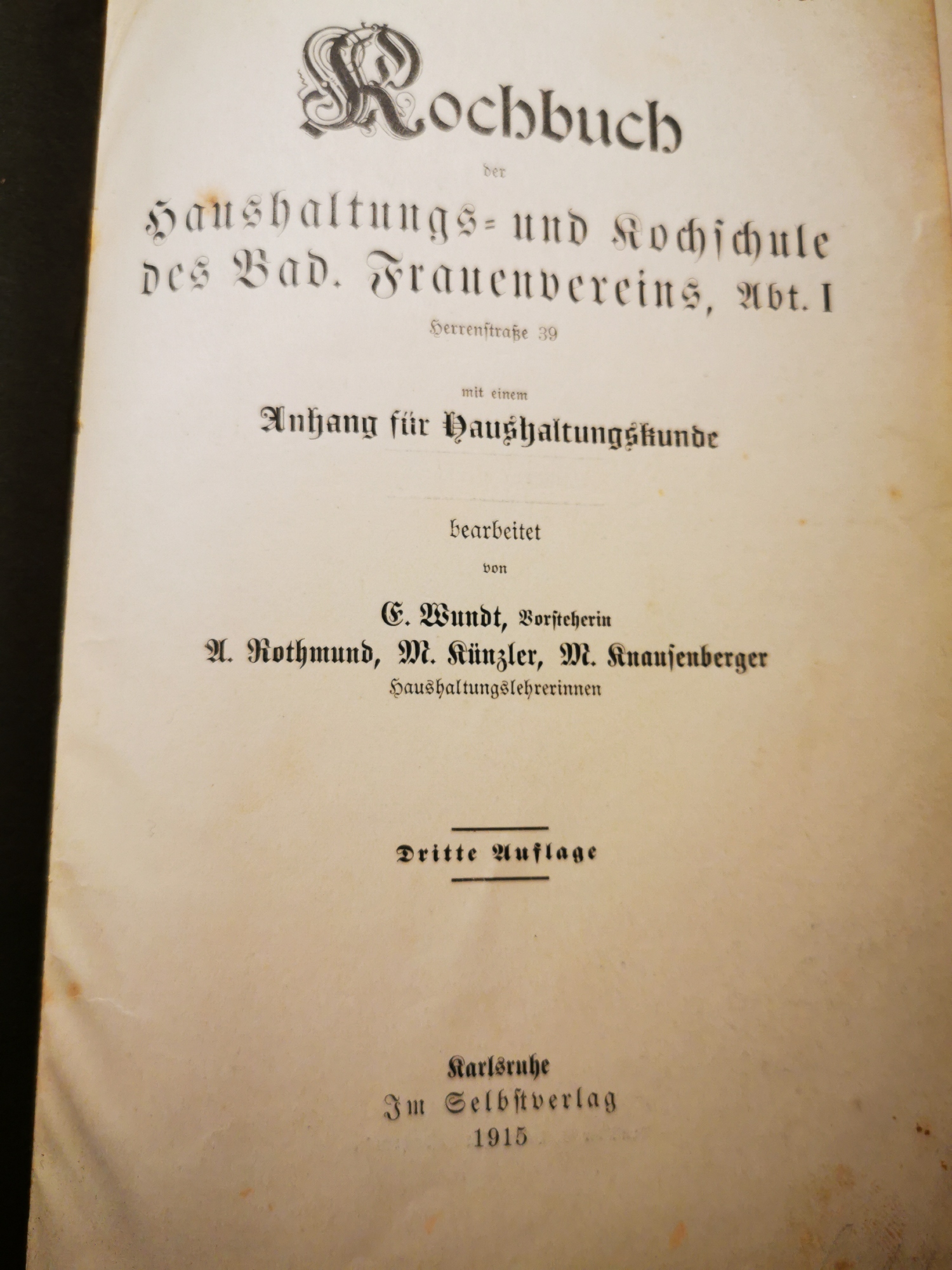 Kochbuch

der

Haushaltungs- und Kochschule des Bad. Frauenvereins, Abt. I

Herrenstraße 39

mit einem

Anhang für Haushaltungskunde

bearbeitet

von

E. Wundt, Vorsteherin

A. Rothmund, M. Künzler, M. Knausenberger

Haushaltungslehrerinnen

Dritte Auflage

Karlsruhe

Im Selbstverlag

1915